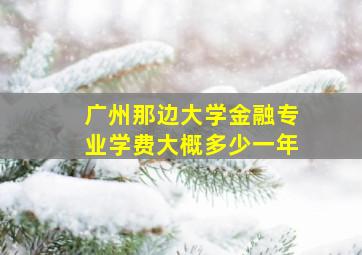 广州那边大学金融专业学费大概多少一年